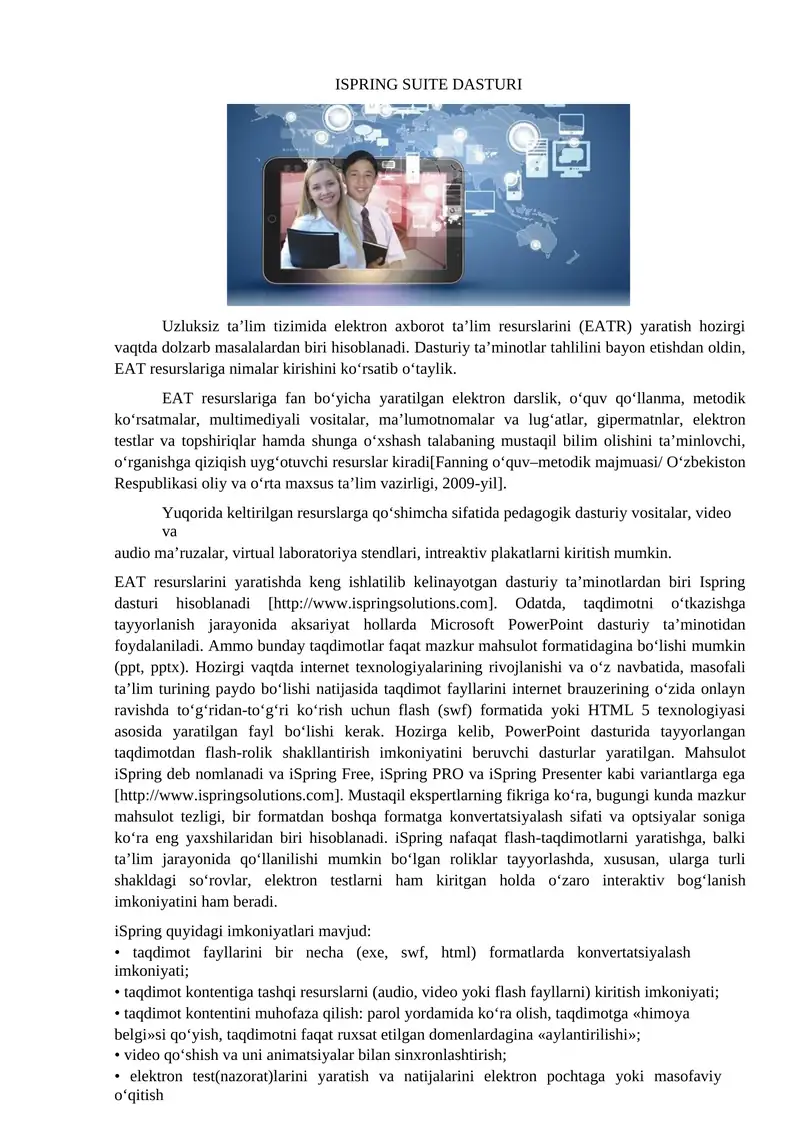 ISPRING SUITE DASTURI

Uzluksiz ta’lim tizimida elektron axborot ta’lim resurslarini (EATR) yaratish hozirgi vaqtda dolzarb masalalardan biri hisoblanadi. Dasturiy ta’minotlar tahlilini bayon etishdan oldin, EAT resurslariga nimalar kirishini ko‘rsatib o‘taylik.

EAT resurslariga fan bo‘yicha yaratilgan elektron darslik, o‘quv qo‘llanma, metodik ko‘rsatmalar, multimediyali vositalar, ma’lumotnomalar va lug‘atlar, gipermatnlar, elektron testlar va topshiriqlar hamda shunga o‘xshash talabaning mustaqil bilim olishini ta’minlovchi, o‘rganishga qiziqish uyg‘otuvchi resurslar kiradi[Fanning o‘quv–metodik majmuasi/ O‘zbekiston Respublikasi oliy va o‘rta maxsus ta’lim vazirligi, 2009-yil].

Yuqorida keltirilgan resurslarga qo‘shimcha sifatida pedagogik dasturiy vositalar, video va
audio ma’ruzalar, virtual laboratoriya stendlari, intreaktiv plakatlarni kiritish mumkin.

EAT resurslarini yaratishda keng ishlatilib kelinayotgan dasturiy ta’minotlardan biri Ispring dasturi hisoblanadi [http://www.ispringsolutions.com]. Odatda, taqdimotni o‘tkazishga tayyorlanish jarayonida aksariyat hollarda Microsoft PowerPoint dasturiy ta’minotidan foydalaniladi. Ammo bunday taqdimotlar faqat mazkur mahsulot formatidagina bo‘lishi mumkin (ppt, pptx). Hozirgi vaqtda internet texnologiyalarining rivojlanishi va o‘z navbatida, masofali ta’lim turining paydo bo‘lishi natijasida taqdimot fayllarini internet brauzerining o‘zida onlayn ravishda to‘g‘ridan-to‘g‘ri ko‘rish uchun flash (swf) formatida yoki HTML 5 texnologiyasi asosida yaratilgan fayl bo‘lishi kerak. Hozirga kelib, PowerPoint dasturida tayyorlangan taqdimotdan flash-rolik shakllantirish imkoniyatini beruvchi dasturlar yaratilgan. Mahsulot iSpring deb nomlanadi va iSpring Free, iSpring PRO va iSpring Presenter kabi variantlarga ega [http://www.ispringsolutions.com]. Mustaqil ekspertlarning fikriga ko‘ra, bugungi kunda mazkur mahsulot tezligi, bir formatdan boshqa formatga konvertatsiyalash sifati va optsiyalar soniga ko‘ra eng yaxshilaridan biri hisoblanadi. iSpring nafaqat flash-taqdimotlarni yaratishga, balki ta’lim jarayonida qo‘llanilishi mumkin bo‘lgan roliklar tayyorlashda, xususan, ularga turli shakldagi so‘rovlar, elektron testlarni ham kiritgan holda o‘zaro interaktiv bog‘lanish imkoniyatini ham beradi.

iSpring quyidagi imkoniyatlari mavjud:
• taqdimot fayllarini bir necha (exe, swf, html) formatlarda konvertatsiyalash imkoniyati;
• taqdimot kontentiga tashqi resurslarni (audio, video yoki flash fayllarni) kiritish imkoniyati;
• taqdimot kontentini muhofaza qilish: parol yordamida ko‘ra olish, taqdimotga «himoya belgi»si qo‘yish, taqdimotni faqat ruxsat etilgan domenlardagina «aylantirilishi»;
• video qo‘shish va uni animatsiyalar bilan sinxronlashtirish;
• elektron test(nazorat)larini yaratish va natijalarini elektron pochtaga yoki masofaviy o‘qitish